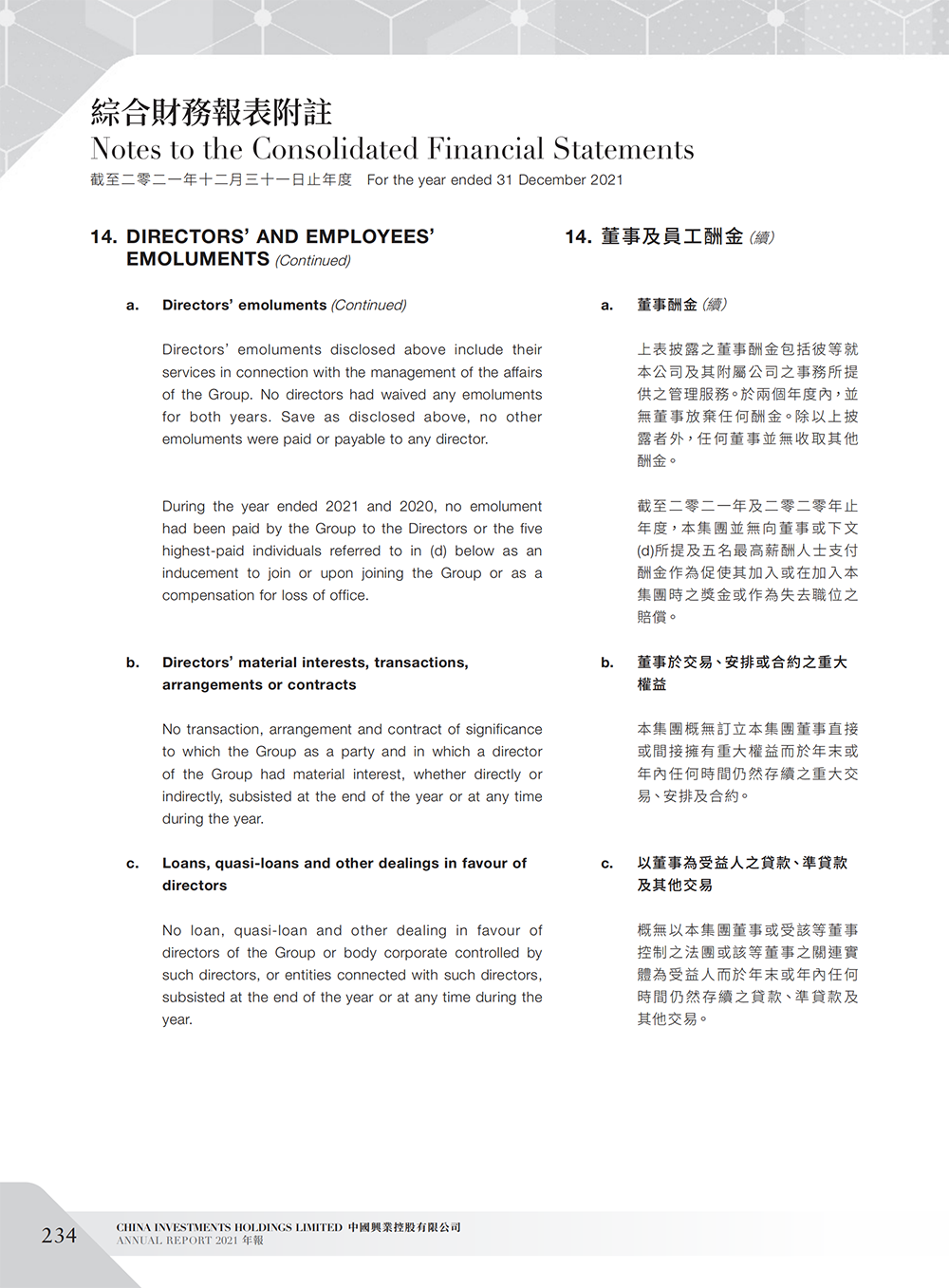 綜合財務報表附註
Notes to the Consolidated Financial Statements
截至二零二一年十二月三十一日止年度 For the year ended 31 December 2021

14. DIRECTORS' AND EMPLOYEES' EMOLUMENTS (Continued)

a. Directors' emoluments (Continued)

Directors' emoluments disclosed above include their services in connection with the management of the affairs of the Group. No directors had waived any emoluments for both years. Save as disclosed above, no other emoluments were paid or payable to any director.

During the year ended 2021 and 2020, no emolument had been paid by the Group to the Directors or the five highest-paid individuals referred to in (d) below as an inducement to join or upon joining the Group or as a compensation for loss of office.

b. Directors' material interests, transactions, arrangements or contracts

No transaction, arrangement and contract of significance to which the Group as a party and in which a director of the Group had material interest, whether directly or indirectly, subsisted at the end of the year or at any time during the year.

c. Loans, quasi-loans and other dealings in favour of directors

No loan, quasi-loan and other dealing in favour of directors of the Group or body corporate controlled by such directors, or entities connected with such directors, subsisted at the end of the year or at any time during the year.

14. 董事及員工酬金 (續)

a. 董事酬金 (續)

上表披露之董事酬金包括彼等就本公司及其附屬公司之事務所提供之管理服務。於兩個年度內，並無董事放棄任何酬金。除以上披露者外，任何董事並無收取其他酬金。

截至二零二一年及二零二零年止年度，本集團並無向董事或下文(d)所提及五名最高薪酬人士支付酬金作為促使其加入或在加入本集團時之獎金或作為失去職位之賠償。

b. 董事於交易、安排或合約之重大權益

本集團概無訂立本集團董事直接或間接擁有重大權益而於年末或年內任何時間仍然存續之重大交易、安排及合約。

c. 以董事為受益人之貸款、準貸款及其他交易

概無以本集團董事或受該等董事控制之法團或該等董事之關連實體為受益人而於年末或年內任何時間仍然存續之貸款、準貸款及其他交易。

234
CHINA INVESTMENTS HOLDINGS LIMITED 中國興業控股有限公司
ANNUAL REPORT 2021 年報